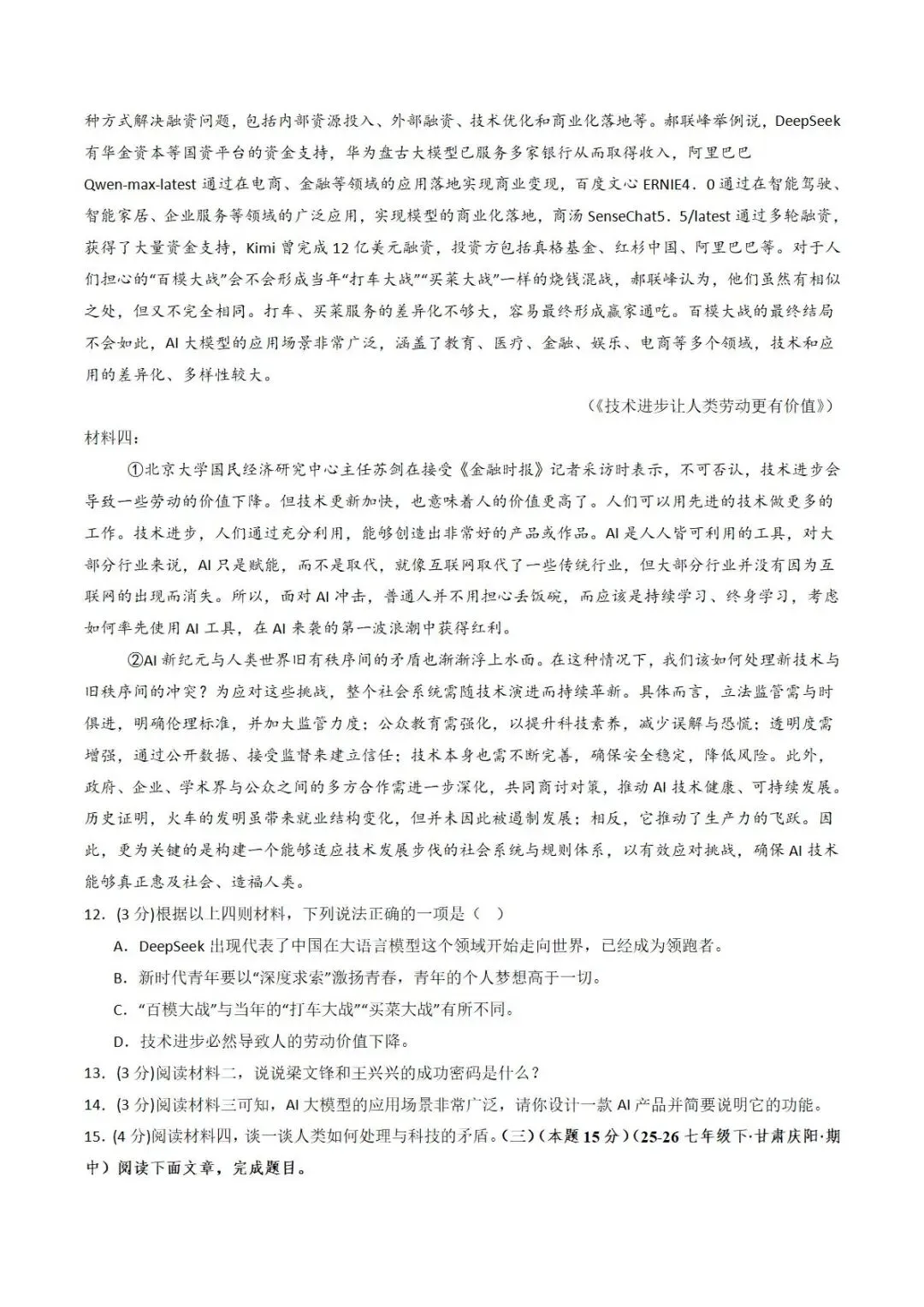 种方式解决融资问题，包括内部资源投入、外部融资、技术优化和商业化落地等。郝联峰举例说，DeepSeek有华金资本等国资平台的资金支持，华为盘古大模型已服务多家银行从而取得收入，阿里巴巴Qwen-max-latest通过在电商、金融等领域的应用落地实现商业变现，百度文心ERNIE4．0通过在智能驾驶、智能家居、企业服务等领域的广泛应用，实现模型的商业化落地，商汤SenseChat5．5/latest通过多轮融资，获得了大量资金支持，Kimi曾完成12亿美元融资，投资方包括真格基金、红杉中国、阿里巴巴等。对于人们担心的“百模大战”会不会形成当年“打车大战”“买菜大战”一样的烧钱混战，郝联峰认为，他们虽然有相似之处，但又不完全相同。打车、买菜服务的差异化不够大，容易最终形成赢家通吃。百模大战的最终结局不会如此，AI大模型的应用场景非常广泛，涵盖了教育、医疗、金融、娱乐、电商等多个领域，技术和应用的差异化、多样性较大。

（《技术进步让人类劳动更有价值》）

材料四：

①北京大学国民经济研究中心主任苏剑在接受《金融时报》记者采访时表示，不可否认，技术进步会导致一些劳动的价值下降。但技术更新加快，也意味着人的价值更高了。人们可以用先进的技术做更多的工作。技术进步，人们通过充分利用，能够创造出非常好的产品或作品。AI是人人皆可利用的工具，对大部分行业来说，AI只是赋能，而不是取代，就像互联网取代了一些传统行业，但大部分行业并没有因为互联网的出现而消失。所以，面对AI冲击，普通人并不用担心丢饭碗，而应该是持续学习、终身学习，考虑如何率先使用AI工具，在AI来袭的第一波浪潮中获得红利。

②AI新纪元与人类世界旧有秩序间的矛盾也渐渐浮上水面。在这种情况下，我们该如何处理新技术与旧秩序间的冲突？为应对这些挑战，整个社会系统需随技术演进而持续革新。具体而言，立法监管需与时俱进，明确伦理标准，并加大监管力度；公众教育需强化，以提升科技素养，减少误解与恐慌；透明度需增强，通过公开数据、接受监督来建立信任；技术本身也需不断完善，确保安全稳定，降低风险。此外，政府、企业、学术界与公众之间的多方合作需进一步深化，共同商讨对策，推动AI技术健康、可持续发展。历史证明，火车的发明虽带来就业结构变化，但并未因此被遏制发展；相反，它推动了生产力的飞跃。因此，更为关键的是构建一个能够适应技术发展步伐的社会系统与规则体系，以有效应对挑战，确保AI技术能够真正惠及社会、造福人类。

12．(3分)根据以上四则材料，下列说法正确的一项是（ ）

A．DeepSeek出现代表了中国在大语言模型这个领域开始走向世界，已经成为领跑者。

B．新时代青年要以“深度求索”激扬青春，青年的个人梦想高于一切。

C．“百模大战”与当年的“打车大战”“买菜大战”有所不同。

D．技术进步必然导致人的劳动价值下降。

13．(3分)阅读材料二，说说梁文锋和王兴兴的成功密码是什么？

14．(3分)阅读材料三可知，AI大模型的应用场景非常广泛，请你设计一款AI产品并简要说明它的功能。

15．(4分)阅读材料四，谈一谈人类如何处理与科技的矛盾。(三)（本题15分）(25-26七年级下·甘肃庆阳·期中）阅读下面文章，完成题目。